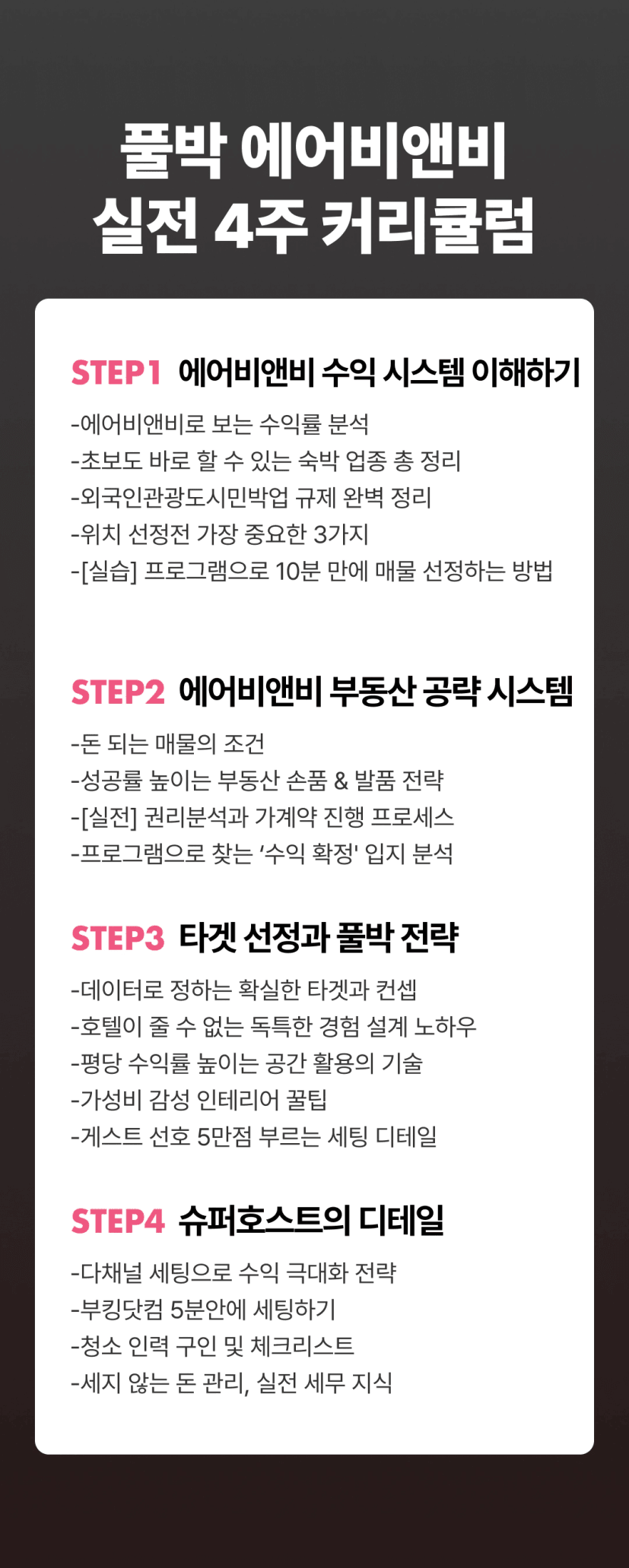 풀박 에어비앤비
실전 4주 커리큘럼

STEP1 에어비앤비 수익 시스템 이해하기

-에어비앤비로 보는 수익률 분석
-초보도 바로 할 수 있는 숙박 업종 총 정리
-외국인관광도시민박업 규제 완벽 정리
-위치 선정전 가장 중요한 3가지
-[실습] 프로그램으로 10분 만에 매물 선정하는 방법

STEP2 에어비앤비 부동산 공략 시스템

-돈 되는 매물의 조건
-성공률 높이는 부동산 손품 & 발품 전략
-[실전] 권리분석과 가계약 진행 프로세스
-프로그램으로 찾는 '수익 확정' 입지 분석

STEP3 타겟 선정과 풀박 전략

-데이터로 정하는 확실한 타겟과 컨셉
-호텔이 줄 수 없는 독특한 경험 설계 노하우
-평당 수익률 높이는 공간 활용의 기술
-가성비 감성 인테리어 꿀팁
-게스트 선호 5만점 부르는 세팅 디테일

STEP4 슈퍼호스트의 디테일

-다채널 세팅으로 수익 극대화 전략
-부킹닷컴 5분안에 세팅하기
-청소 인력 구인 및 체크리스트
-세지 않는 돈 관리, 실전 세무 지식